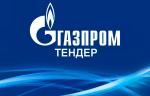 ГАЗПРОМ
ТЕНДЕР